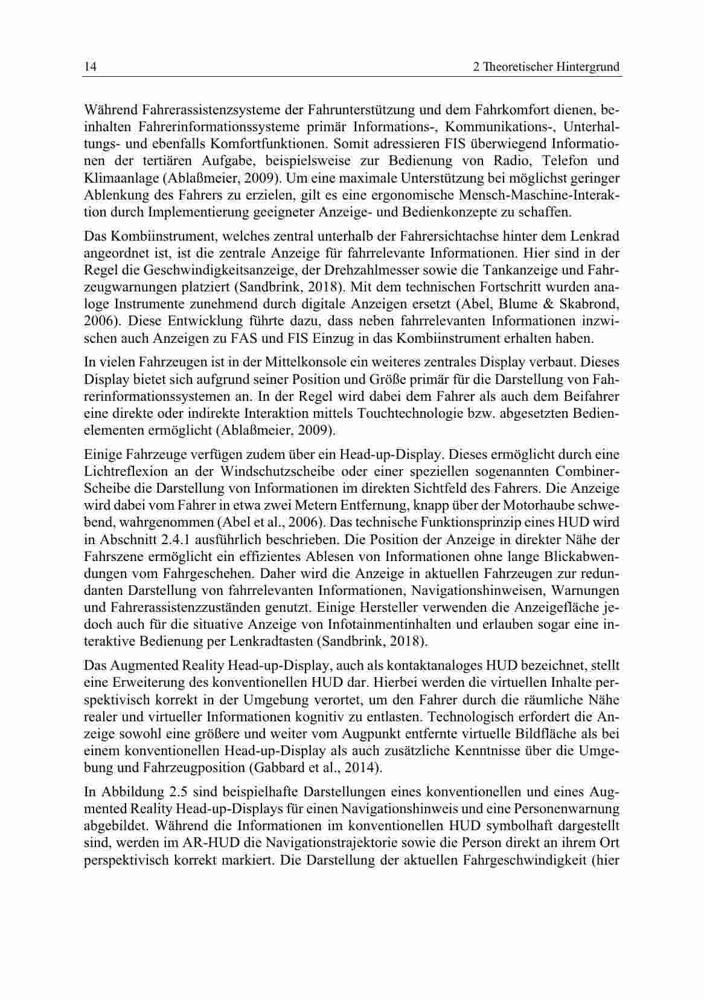 14 2 Theoretischer Hintergrund

Während Fahrerassistenzsysteme der Fahrunterstützung und dem Fahrkomfort dienen, beinhalten Fahrerinformationssysteme primär Informations-, Kommunikations-, Unterhaltungs- und ebenfalls Komfortfunktionen. Somit adressieren FIS überwiegend Informationen der tertiären Aufgabe, beispielsweise zur Bedienung von Radio, Telefon und Klimaanlage (Ablaßmeier, 2009). Um eine maximale Unterstützung bei möglichst geringer Ablenkung des Fahrers zu erzielen, gilt es eine ergonomische Mensch-Maschine-Interaktion durch Implementierung geeigneter Anzeige- und Bedienkonzepte zu schaffen.

Das Kombiinstrument, welches zentral unterhalb der Fahrersichtachse hinter dem Lenkrad angeordnet ist, ist die zentrale Anzeige für fahrrelevante Informationen. Hier sind in der Regel die Geschwindigkeitsanzeige, der Drehzahlmesser sowie die Tankanzeige und Fahrzeugwarnungen platziert (Sandbrink, 2018). Mit dem technischen Fortschritt wurden analoge Instrumente zunehmend durch digitale Anzeigen ersetzt (Abel, Blume & Skabrond, 2006). Diese Entwicklung führte dazu, dass neben fahrrelevanten Informationen inzwischen auch Anzeigen zu FAS und FIS Einzug in das Kombiinstrument erhalten haben.

In vielen Fahrzeugen ist in der Mittelkonsole ein weiteres zentrales Display verbaut. Dieses Display bietet sich aufgrund seiner Position und Größe primär für die Darstellung von Fahrerinformationssystemen an. In der Regel wird dabei dem Fahrer als auch dem Beifahrer eine direkte oder indirekte Interaktion mittels Touchtechnologie bzw. abgesetzten Bedienelementen ermöglicht (Ablaßmeier, 2009).

Einige Fahrzeuge verfügen zudem über ein Head-up-Display. Dieses ermöglicht durch eine Lichtreflexion an der Windschutzscheibe oder einer speziellen sogenannten Combiner-Scheibe die Darstellung von Informationen im direkten Sichtfeld des Fahrers. Die Anzeige wird dabei vom Fahrer in etwa zwei Metern Entfernung, knapp über der Motorhaube schwebend, wahrgenommen (Abel et al., 2006). Das technische Funktionsprinzip eines HUD wird in Abschnitt 2.4.1 ausführlich beschrieben. Die Position der Anzeige in direkter Nähe der Fahrszene ermöglicht ein effizientes Ablesen von Informationen ohne lange Blickabwendungen vom Fahrgeschehen. Daher wird die Anzeige in aktuellen Fahrzeugen zur redundanten Darstellung von fahrrelevanten Informationen, Navigationshinweisen, Warnungen und Fahrerassistenzzuständen genutzt. Einige Hersteller verwenden die Anzeigefläche jedoch auch für die situative Anzeige von Infotainmentinhalten und erlauben sogar eine interaktive Bedienung per Lenkradtasten (Sandbrink, 2018).

Das Augmented Reality Head-up-Display, auch als kontaktanaloges HUD bezeichnet, stellt eine Erweiterung des konventionellen HUD dar. Hierbei werden die virtuellen Inhalte perspektivisch korrekt in der Umgebung verortet, um den Fahrer durch die räumliche Nähe realer und virtueller Informationen kognitiv zu entlasten. Technologisch erfordert die Anzeige sowohl eine größere und weiter vom Augpunkt entfernte virtuelle Bildfläche als bei einem konventionellen Head-up-Display als auch zusätzliche Kenntnisse über die Umgebung und Fahrzeugposition (Gabbard et al., 2014).

In Abbildung 2.5 sind beispielhafte Darstellungen eines konventionellen und eines Augmented Reality Head-up-Displays für einen Navigationshinweis und eine Personenwarnung abgebildet. Während die Informationen im konventionellen HUD symbolhaft dargestellt sind, werden im AR-HUD die Navigationstrajektorie sowie die Person direkt an ihrem Ort perspektivisch korrekt markiert. Die Darstellung der aktuellen Fahrgeschwindigkeit (hier